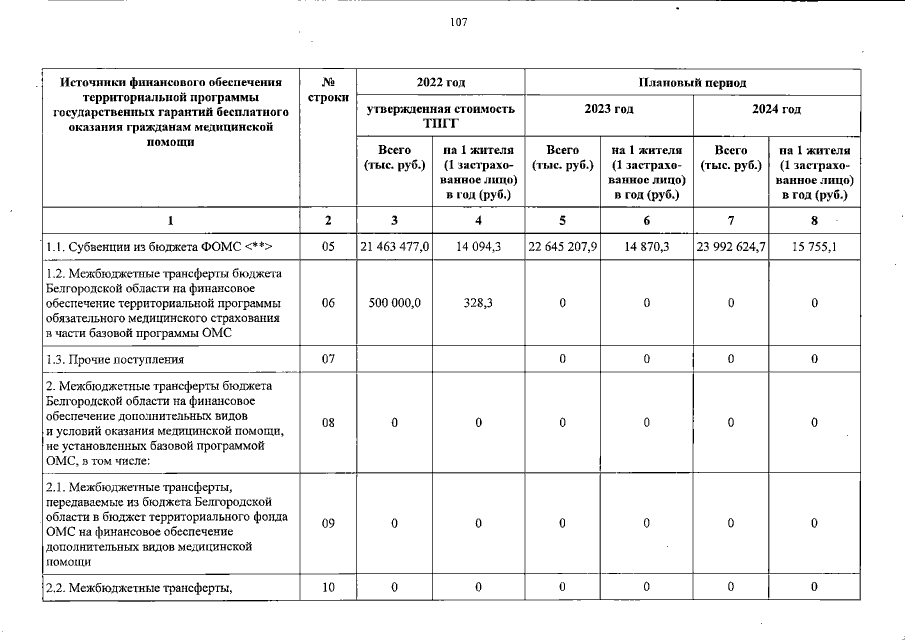 107

| Источники финансового обеспечения территориальной программы государственных гарантий бесплатного оказания гражданам медицинской помощи | № строки | 2022 год | | Плановый период | | | |
|---|---|---|---|---|---|---|---|
| | | утвержденная стоимость ТПГГ | | 2023 год | | 2024 год | |
| | | Всего (тыс. руб.) | на 1 жителя (1 застрахованное лицо) в год (руб.) | Всего (тыс. руб.) | на 1 жителя (1 застрахованное лицо) в год (руб.) | Всего (тыс. руб.) | на 1 жителя (1 застрахованное лицо) в год (руб.) |
| 1 | 2 | 3 | 4 | 5 | 6 | 7 | 8 |
| 1.1. Субвенции из бюджета ФОМС <**> | 05 | 21 463 477,0 | 14 094,3 | 22 645 207,9 | 14 870,3 | 23 992 624,7 | 15 755,1 |
| 1.2. Межбюджетные трансферты бюджета Белгородской области на финансовое обеспечение территориальной программы обязательного медицинского страхования в части базовой программы ОМС | 06 | 500 000,0 | 328,3 | 0 | 0 | 0 | 0 |
| 1.3. Прочие поступления | 07 | | | 0 | 0 | 0 | 0 |
| 2. Межбюджетные трансферты бюджета Белгородской области на финансовое обеспечение дополнительных видов и условий оказания медицинской помощи, не установленных базовой программой ОМС, в том числе: | 08 | 0 | 0 | 0 | 0 | 0 | 0 |
| 2.1. Межбюджетные трансферты, передаваемые из бюджета Белгородской области в бюджет территориального фонда ОМС на финансовое обеспечение дополнительных видов медицинской помощи | 09 | 0 | 0 | 0 | 0 | 0 | 0 |
| 2.2. Межбюджетные трансферты, | 10 | 0 | 0 | 0 | 0 | 0 | 0 |